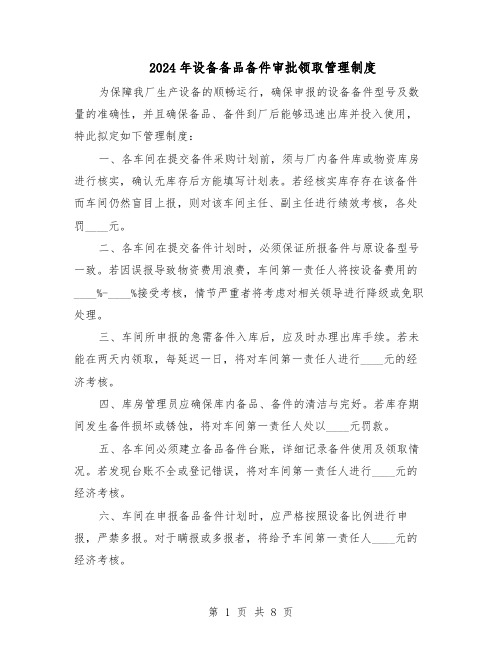 2024年设备备品备件审批领取管理制度

为保障我厂生产设备的顺畅运行，确保申报的设备备件型号及数量的准确性，并且确保备品、备件到厂后能够迅速出库并投入使用，特此拟定如下管理制度：

一、各车间在提交备件采购计划前，须与厂内备件库或物资库房进行核实，确认无库存后方能填写计划表。若经核实库存存在该备件而车间仍然盲目上报，则对该车间主任、副主任进行绩效考核，各处罚____元。

二、各车间在提交备件计划时，必须保证所报备件与原设备型号一致。若因误报导致物资费用浪费，车间第一责任人将按设备费用的____%-____%接受考核，情节严重者将考虑对相关领导进行降级或免职处理。

三、车间所申报的急需备件入库后，应及时办理出库手续。若未能在两天内领取，每延迟一日，将对车间第一责任人进行____元的经济考核。

四、库房管理员应确保库内备品、备件的清洁与完好。若库存期间发生备件损坏或锈蚀，将对车间第一责任人处以____元罚款。

五、各车间必须建立备品备件台账，详细记录备件使用及领取情况。若发现台账不全或登记错误，将对车间第一责任人进行____元的经济考核。

六、车间在申报备品备件计划时，应严格按照设备比例进行申报，严禁多报。对于瞒报或多报者，将给予车间第一责任人____元的经济考核。

第 1 页 共 8 页